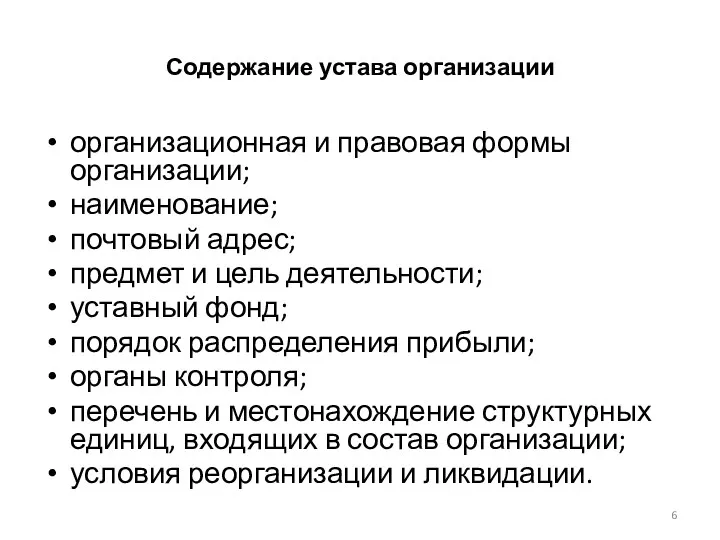 Содержание устава организации

• организационная и правовая формы организации;
• наименование;
• почтовый адрес;
• предмет и цель деятельности;
• уставный фонд;
• порядок распределения прибыли;
• органы контроля;
• перечень и местонахождение структурных единиц, входящих в состав организации;
• условия реорганизации и ликвидации.

6